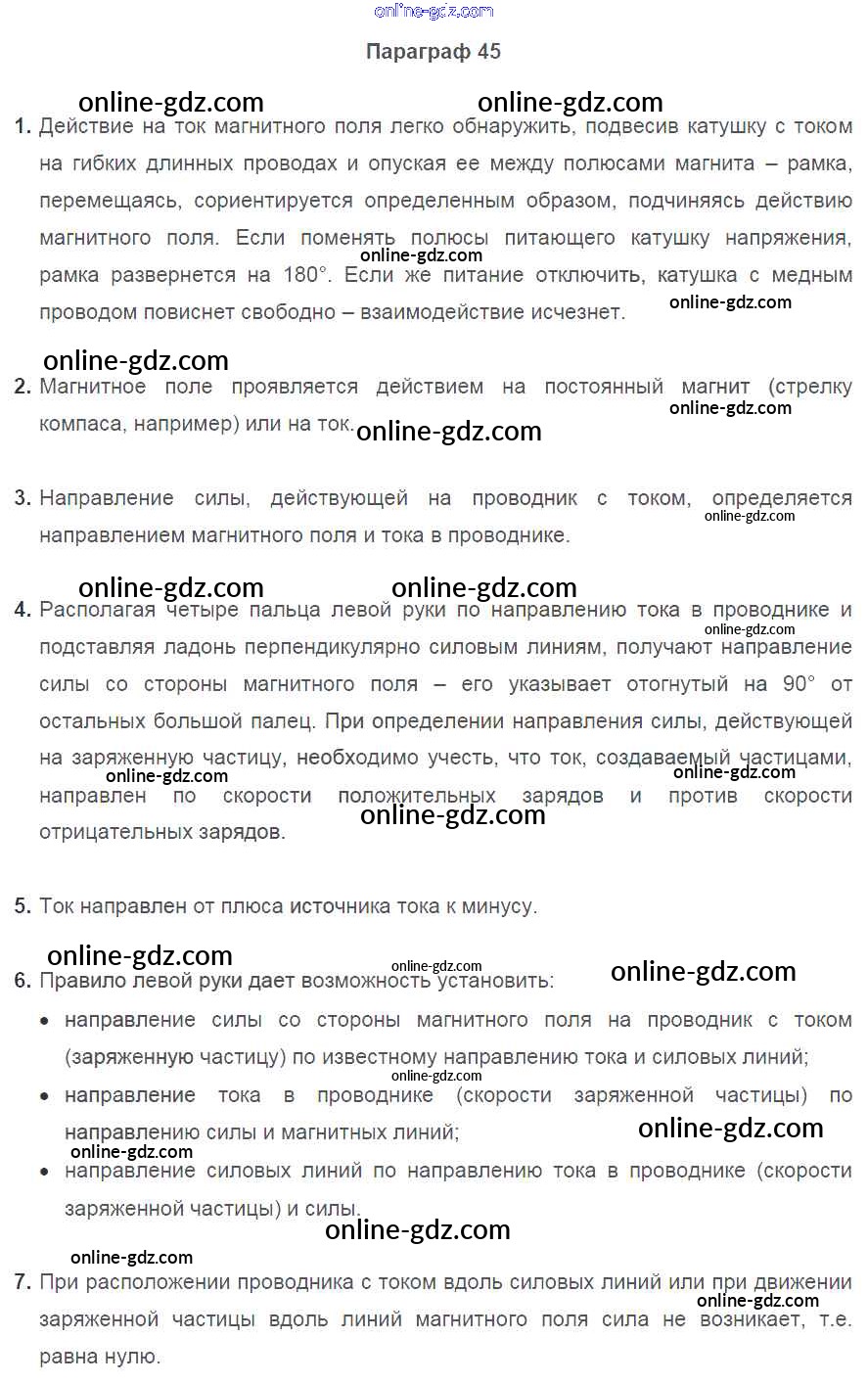 online-gdz.com

Параграф 45

online-gdz.com online-gdz.com

1. Действие на ток магнитного поля легко обнаружить, подвесив катушку с током на гибких длинных проводах и опуская ее между полюсами магнита – рамка, перемещаясь, сориентируется определенным образом, подчиняясь действию магнитного поля. Если поменять полюсы питающего катушку напряжения, рамка развернется на 180°. Если же питание отключить, катушка с медным проводом повиснет свободно – взаимодействие исчезнет.

online-gdz.com online-gdz.com online-gdz.com

2. Магнитное поле проявляется действием на постоянный магнит (стрелку компаса, например) или на ток.

online-gdz.com online-gdz.com

3. Направление силы, действующей на проводник с током, определяется направлением магнитного поля и тока в проводнике.

online-gdz.com

online-gdz.com online-gdz.com

4. Располагая четыре пальца левой руки по направлению тока в проводнике и подставляя ладонь перпендикулярно силовым линиям, получают направление силы со стороны магнитного поля – его указывает отогнутый на 90° от остальных большой палец. При определении направления силы, действующей на заряженную частицу, необходимо учесть, что ток, создаваемый частицами, направлен по скорости положительных зарядов и против скорости отрицательных зарядов.

online-gdz.com online-gdz.com online-gdz.com online-gdz.com

5. Ток направлен от плюса источника тока к минусу.

online-gdz.com online-gdz.com online-gdz.com

6. Правило левой руки дает возможность установить:

• направление силы со стороны магнитного поля на проводник с током (заряженную частицу) по известному направлению тока и силовых линий;

online-gdz.com

• направление тока в проводнике (скорости заряженной частицы) по направлению силы и магнитных линий;

online-gdz.com online-gdz.com

• направление силовых линий по направлению тока в проводнике (скорости заряженной частицы) и силы.

online-gdz.com

online-gdz.com

7. При расположении проводника с током вдоль силовых линий или при движении заряженной частицы вдоль линий магнитного поля сила не возникает, т.е. равна нулю.

online-gdz.com